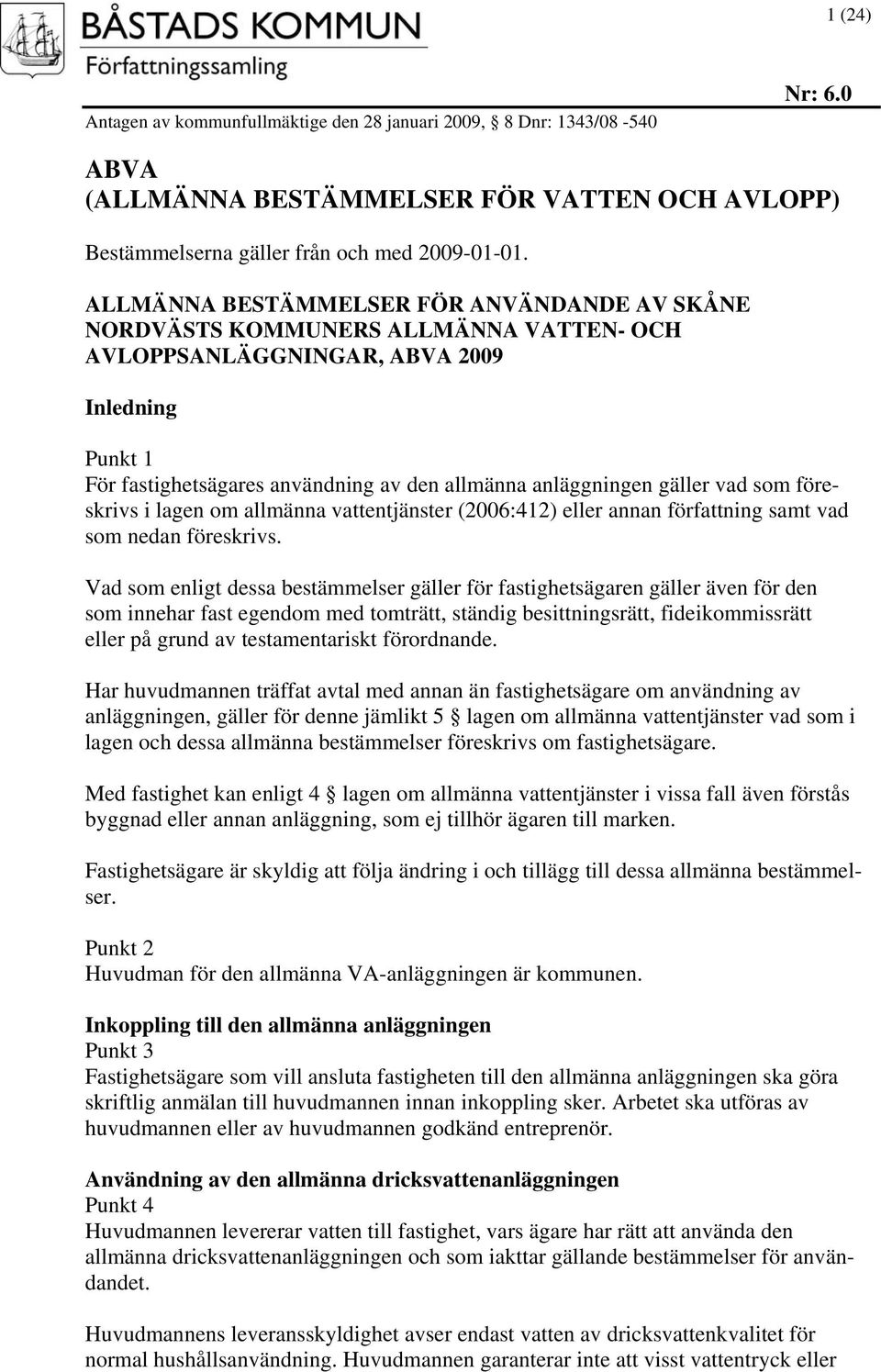 BÅSTADS KOMMUN
Författningssamling

1 (24)

Nr: 6.0

Antagen av kommunfullmäktige den 28 januari 2009, 8 Dnr: 1343/08 -540

ABVA
(ALLMÄNNA BESTÄMMELSER FÖR VATTEN OCH AVLOPP)

Bestämmelserna gäller från och med 2009-01-01.

ALLMÄNNA BESTÄMMELSER FÖR ANVÄNDANDE AV SKÅNE NORDVÄSTS KOMMUNERS ALLMÄNNA VATTEN- OCH AVLOPPSANLÄGGNINGAR, ABVA 2009

Inledning

Punkt 1
För fastighetsägares användning av den allmänna anläggningen gäller vad som föreskrivs i lagen om allmänna vattentjänster (2006:412) eller annan författning samt vad som nedan föreskrivs.

Vad som enligt dessa bestämmelser gäller för fastighetsägaren gäller även för den som innehar fast egendom med tomträtt, ständig besittningsrätt, fideikommissrätt eller på grund av testamentariskt förordnande.

Har huvudmannen träffat avtal med annan än fastighetsägare om användning av anläggningen, gäller för denne jämlikt 5 lagen om allmänna vattentjänster vad som i lagen och dessa allmänna bestämmelser föreskrivs om fastighetsägare.

Med fastighet kan enligt 4 lagen om allmänna vattentjänster i vissa fall även förstås byggnad eller annan anläggning, som ej tillhör ägaren till marken.

Fastighetsägare är skyldig att följa ändring i och tillägg till dessa allmänna bestämmelser.

Punkt 2
Huvudman för den allmänna VA-anläggningen är kommunen.

Inkoppling till den allmänna anläggningen
Punkt 3
Fastighetsägare som vill ansluta fastigheten till den allmänna anläggningen ska göra skriftlig anmälan till huvudmannen innan inkoppling sker. Arbetet ska utföras av huvudmannen eller av huvudmannen godkänd entreprenör.

Användning av den allmänna dricksvattenanläggningen
Punkt 4
Huvudmannen levererar vatten till fastighet, vars ägare har rätt att använda den allmänna dricksvattenanläggningen och som iakttar gällande bestämmelser för användandet.

Huvudmannens leveransskyldighet avser endast vatten av dricksvattenkvalitet för normal hushållsanvändning. Huvudmannen garanterar inte att visst vattentryck eller